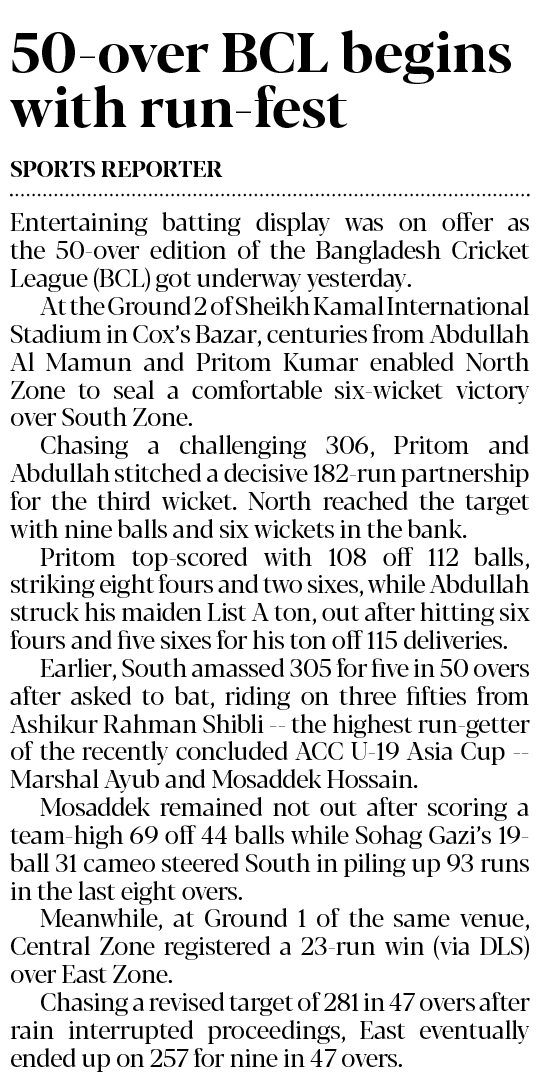 50-over BCL begins with run-fest

SPORTS REPORTER

Entertaining batting display was on offer as the 50-over edition of the Bangladesh Cricket League (BCL) got underway yesterday.

At the Ground 2 of Sheikh Kamal International Stadium in Cox's Bazar, centuries from Abdullah Al Mamun and Pritom Kumar enabled North Zone to seal a comfortable six-wicket victory over South Zone.

Chasing a challenging 306, Pritom and Abdullah stitched a decisive 182-run partnership for the third wicket. North reached the target with nine balls and six wickets in the bank.

Pritom top-scored with 108 off 112 balls, striking eight fours and two sixes, while Abdullah struck his maiden List A ton, out after hitting six fours and five sixes for his ton off 115 deliveries.

Earlier, South amassed 305 for five in 50 overs after asked to bat, riding on three fifties from Ashikur Rahman Shibli -- the highest run-getter of the recently concluded ACC U-19 Asia Cup -- Marshal Ayub and Mosaddek Hossain.

Mosaddek remained not out after scoring a team-high 69 off 44 balls while Sohag Gazi's 19-ball 31 cameo steered South in piling up 93 runs in the last eight overs.

Meanwhile, at Ground 1 of the same venue, Central Zone registered a 23-run win (via DLS) over East Zone.

Chasing a revised target of 281 in 47 overs after rain interrupted proceedings, East eventually ended up on 257 for nine in 47 overs.